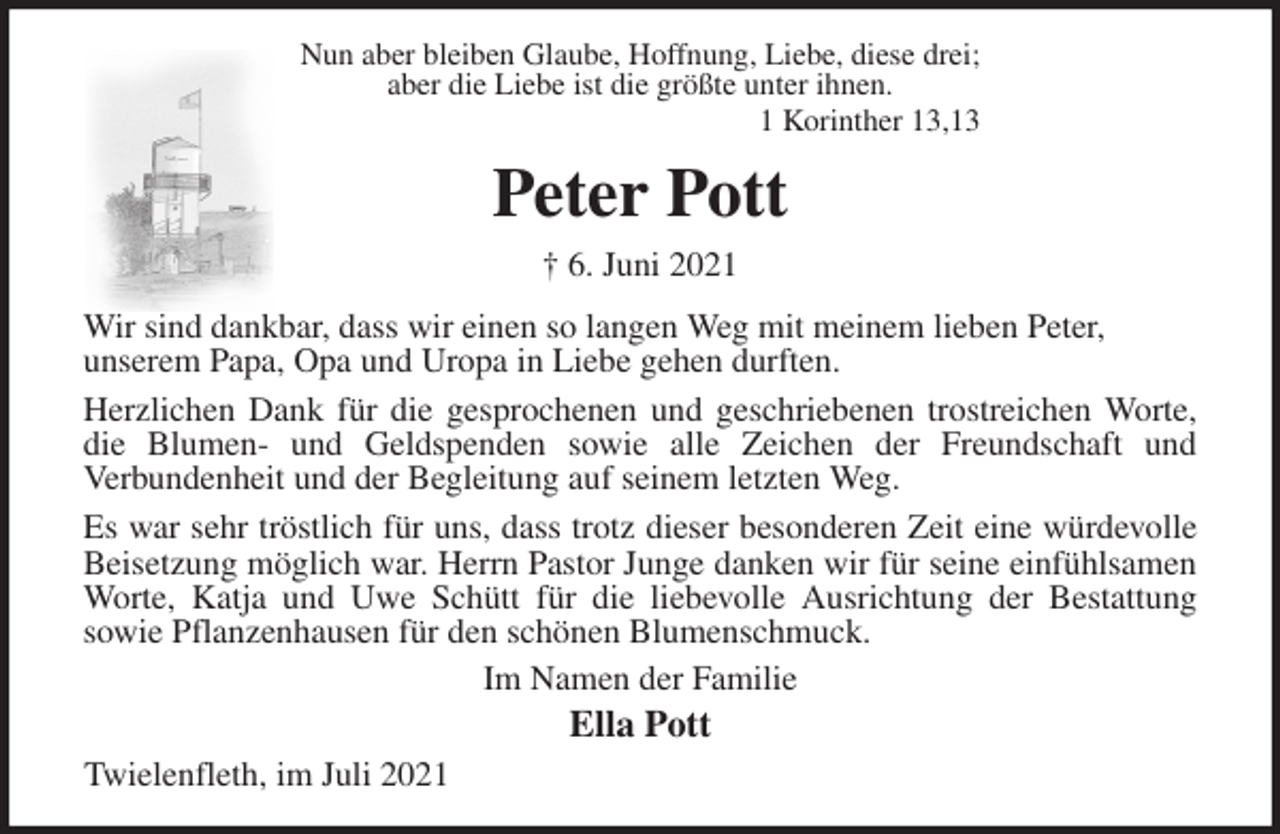 Nun aber bleiben Glaube, Hoffnung, Liebe, diese drei;
aber die Liebe ist die größte unter ihnen.
1 Korinther 13,13

Peter Pott

† 6. Juni 2021

Wir sind dankbar, dass wir einen so langen Weg mit meinem lieben Peter, unserem Papa, Opa und Uropa in Liebe gehen durften.

Herzlichen Dank für die gesprochenen und geschriebenen trostreichen Worte, die Blumen- und Geldspenden sowie alle Zeichen der Freundschaft und Verbundenheit und der Begleitung auf seinem letzten Weg.

Es war sehr tröstlich für uns, dass trotz dieser besonderen Zeit eine würdevolle Beisetzung möglich war. Herrn Pastor Junge danken wir für seine einfühlsamen Worte, Katja und Uwe Schütt für die liebevolle Ausrichtung der Bestattung sowie Pflanzenhausen für den schönen Blumenschmuck.

Im Namen der Familie
Ella Pott

Twielenfleth, im Juli 2021